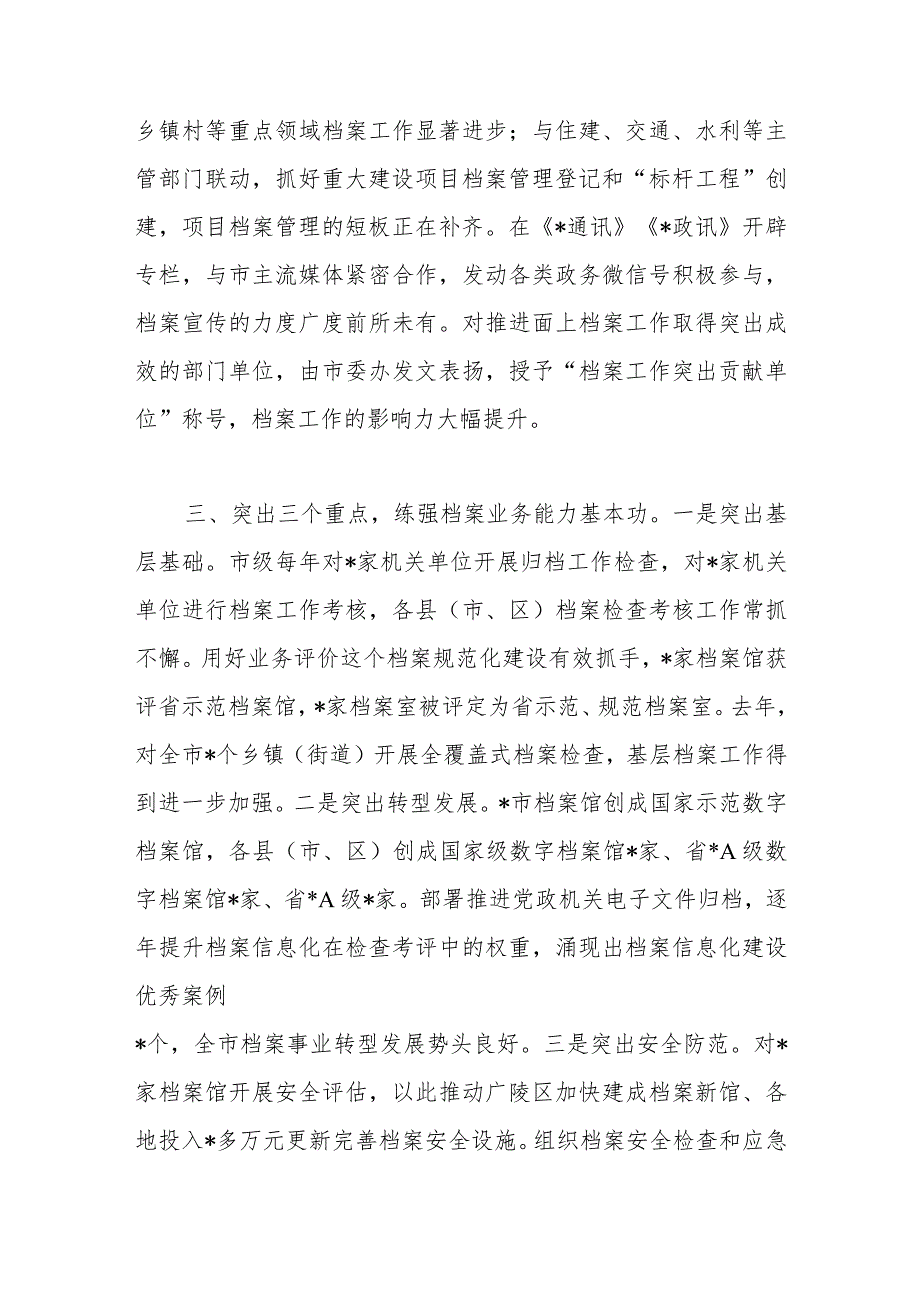 乡镇村等重点领域档案工作显著进步；与住建、交通、水利等主管部门联动，抓好重大建设项目档案管理登记和“标杆工程”创建，项目档案管理的短板正在补齐。在《*通讯》《*政讯》开辟专栏，与市主流媒体紧密合作，发动各类政务微信号积极参与，档案宣传的力度广度前所未有。对推进面上档案工作取得突出成效的部门单位，由市委办发文表扬，授予“档案工作突出贡献单位”称号，档案工作的影响力大幅提升。

三、突出三个重点，练强档案业务能力基本功。一是突出基层基础。市级每年对*家机关单位开展归档工作检查，对*家机关单位进行档案工作考核，各县（市、区）档案检查考核工作常抓不懈。用好业务评价这个档案规范化建设有效抓手，*家档案馆获评省示范档案馆，*家档案室被评定为省示范、规范档案室。去年，对全市*个乡镇（街道）开展全覆盖式档案检查，基层档案工作得到进一步加强。二是突出转型发展。*市档案馆创成国家示范数字档案馆，各县（市、区）创成国家级数字档案馆*家、省*A级数字档案馆*家、省*A级*家。部署推进党政机关电子文件归档，逐年提升档案信息化在检查考评中的权重，涌现出档案信息化建设优秀案例

*个，全市档案事业转型发展势头良好。三是突出安全防范。对*家档案馆开展安全评估，以此推动广陵区加快建成档案新馆、各地投入*多万元更新完善档案安全设施。组织档案安全检查和应急